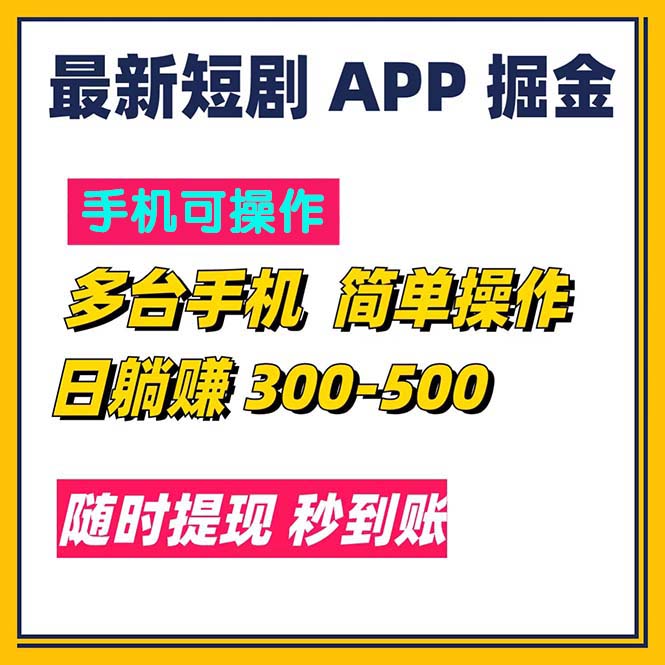 最新短剧 APP 掘金

手机可操作

多台手机 简单操作

日躺赚 300-500

随时提现 秒到账